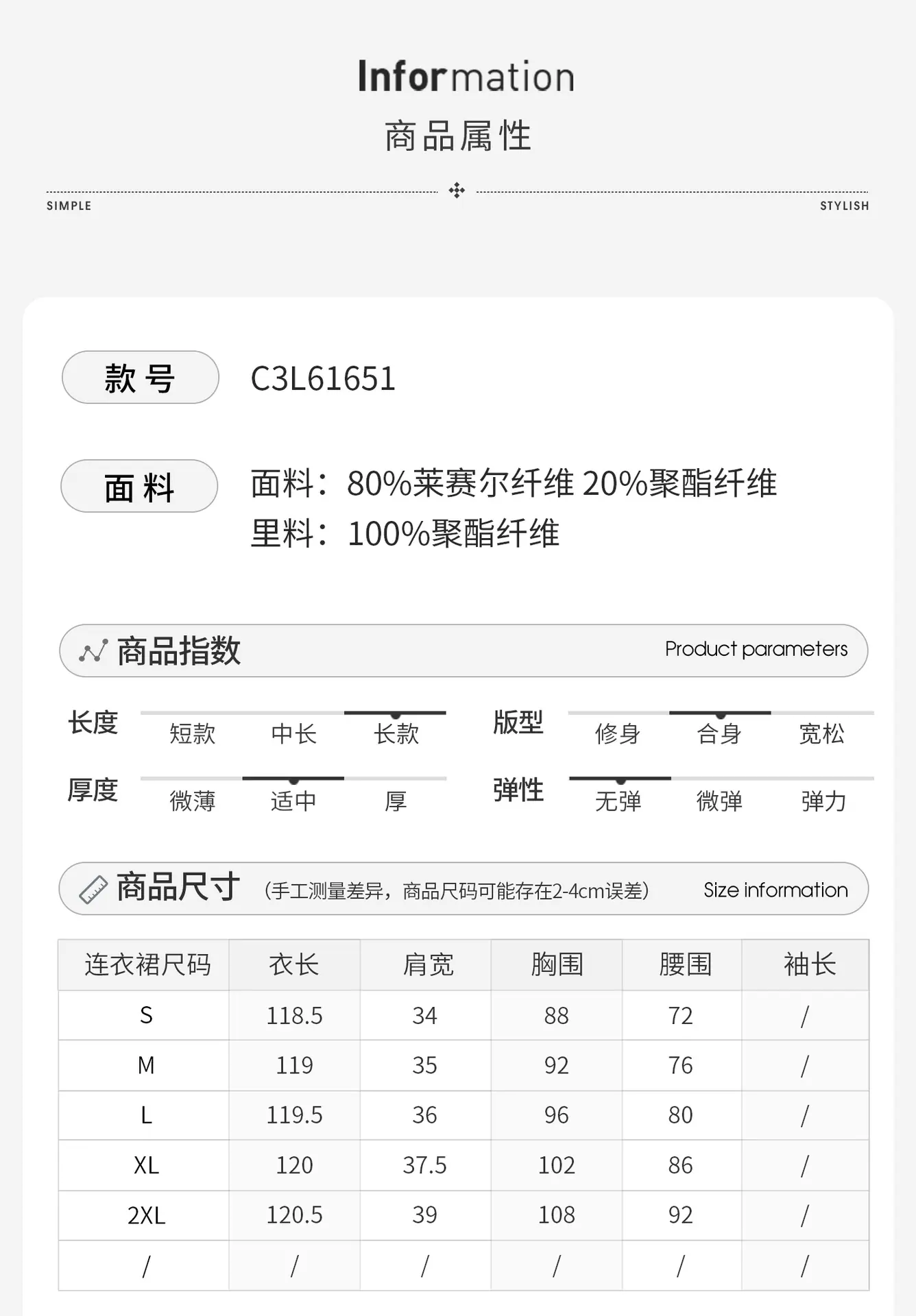 Information
商品属性

SIMPLE STYLISH

款号 C3L61651

面料 面料：80%莱赛尔纤维 20%聚酯纤维
里料：100%聚酯纤维

商品指数 Product parameters

长度 短款 中长 长款
版型 修身 合身 宽松
厚度 微薄 适中 厚
弹性 无弹 微弹 弹力

商品尺寸 (手工测量差异，商品尺码可能存在2-4cm误差) Size information

| 连衣裙尺码 | 衣长 | 肩宽 | 胸围 | 腰围 | 袖长 |
|---|---|---|---|---|---|
| S | 118.5 | 34 | 88 | 72 | / |
| M | 119 | 35 | 92 | 76 | / |
| L | 119.5 | 36 | 96 | 80 | / |
| XL | 120 | 37.5 | 102 | 86 | / |
| 2XL | 120.5 | 39 | 108 | 92 | / |
| / | / | / | / | / | / |